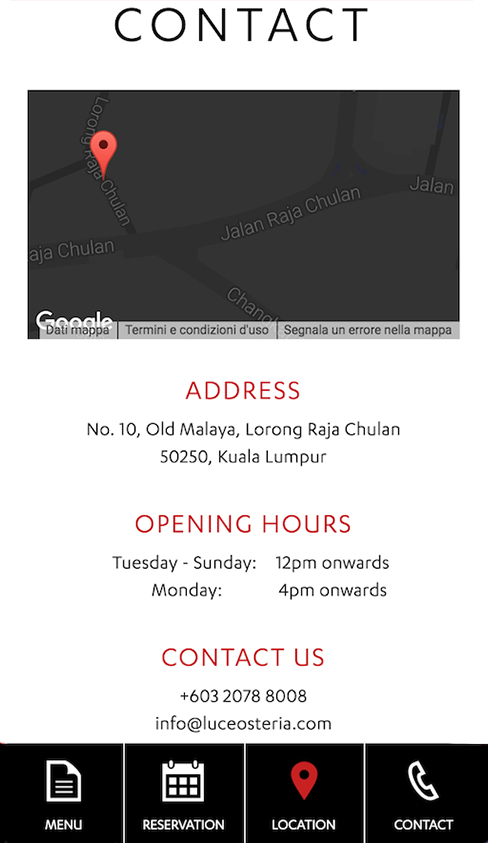 CONTACT

Lorong Raja Chulan
Jalan
Jalan Raja Chulan
aja Chulan
Chang
Google
Dati mappa | Termini e condizioni d'uso | Segnala un errore nella mappa

ADDRESS

No. 10, Old Malaya, Lorong Raja Chulan
50250, Kuala Lumpur

OPENING HOURS

Tuesday - Sunday: 12pm onwards
Monday: 4pm onwards

CONTACT US

+603 2078 8008
info@luceosteria.com

MENU
RESERVATION
LOCATION
CONTACT